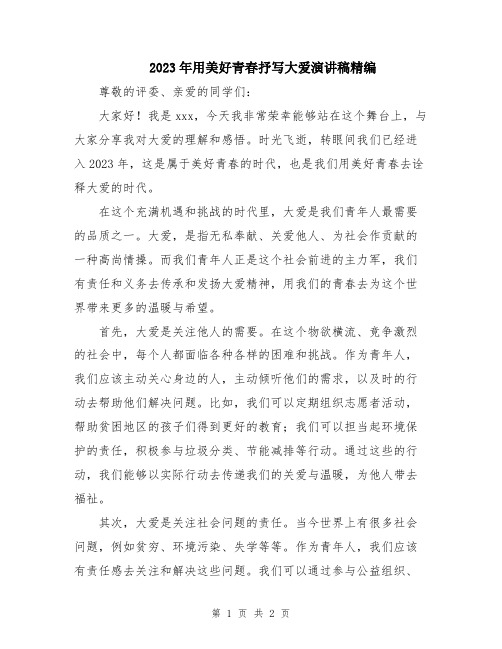 2023年用美好青春抒写大爱演讲稿精编

尊敬的评委、亲爱的同学们：

大家好！我是xxx，今天我非常荣幸能够站在这个舞台上，与大家分享我对大爱的理解和感悟。时光飞逝，转眼间我们已经进入2023年，这是属于美好青春的时代，也是我们用美好青春去诠释大爱的时代。

在这个充满机遇和挑战的时代里，大爱是我们青年人最需要的品质之一。大爱，是指无私奉献、关爱他人、为社会作贡献的一种高尚情操。而我们青年人正是这个社会前进的主力军，我们有责任和义务去传承和发扬大爱精神，用我们的青春去为这个世界带来更多的温暖与希望。

首先，大爱是关注他人的需要。在这个物欲横流、竞争激烈的社会中，每个人都面临各种各样的困难和挑战。作为青年人，我们应该主动关心身边的人，主动倾听他们的需求，以及时的行动去帮助他们解决问题。比如，我们可以定期组织志愿者活动，帮助贫困地区的孩子们得到更好的教育；我们可以担当起环境保护的责任，积极参与垃圾分类、节能减排等行动。通过这些的行动，我们能够以实际行动去传递我们的关爱与温暖，为他人带去福祉。

其次，大爱是关注社会问题的责任。当今世界上有很多社会问题，例如贫穷、环境污染、失学等等。作为青年人，我们应该有责任感去关注和解决这些问题。我们可以通过参与公益组织、

第 1 页 共 2 页